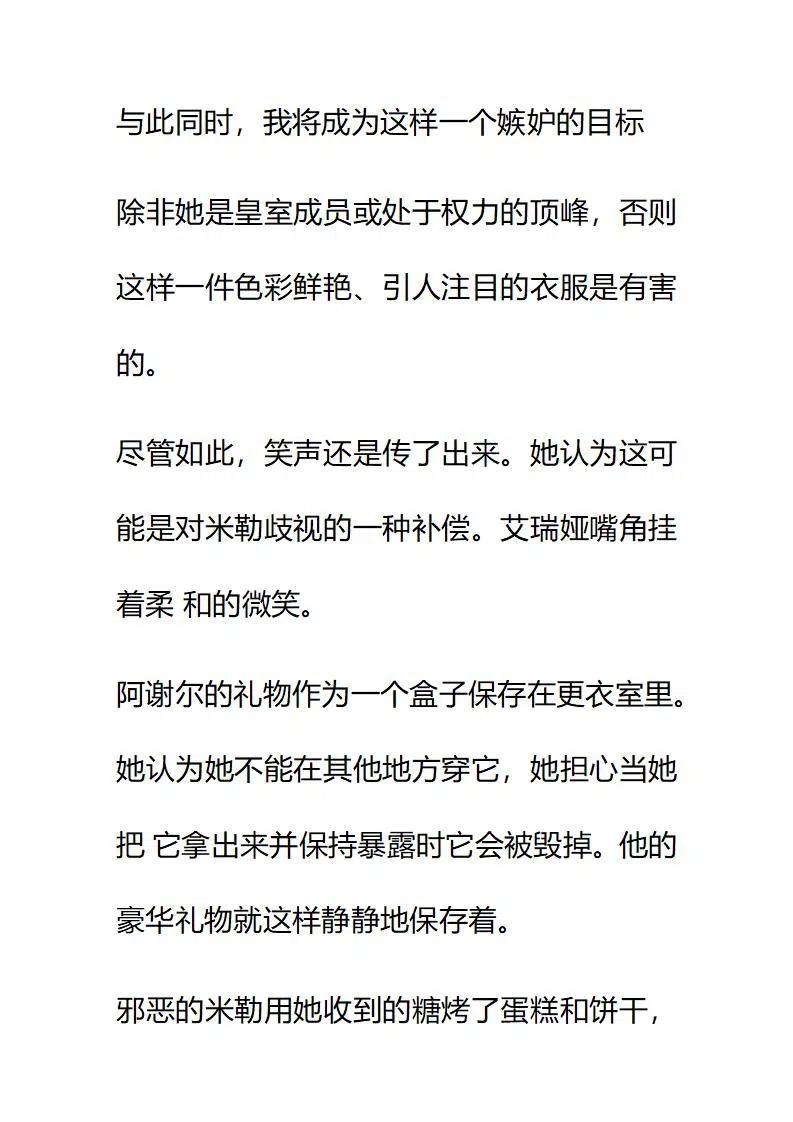 与此同时，我将成为这样一个嫉妒的目标

除非她是皇室成员或处于权力的顶峰，否则这样一件色彩鲜艳、引人注目的衣服是有害的。

尽管如此，笑声还是传了出来。她认为这可能是对米勒歧视的一种补偿。艾瑞娅嘴角挂着柔 和的微笑。

阿谢尔的礼物作为一个盒子保存在更衣室里。她认为她不能在其他地方穿它，她担心当她把 它拿出来并保持暴露时它会被毁掉。他的豪华礼物就这样静静地保存着。

邪恶的米勒用她收到的糖烤了蛋糕和饼干，